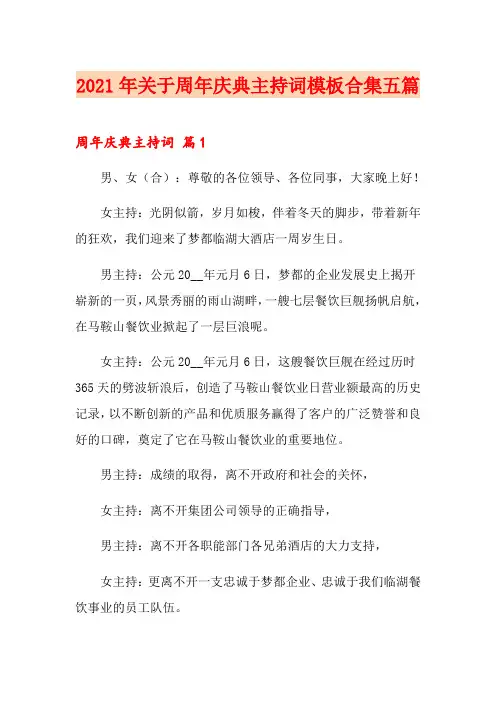 2021年关于周年庆典主持词模板合集五篇

周年庆典主持词 篇1

男、女（合）：尊敬的各位领导、各位同事，大家晚上好！

女主持：光阴似箭，岁月如梭，伴着冬天的脚步，带着新年的狂欢，我们迎来了梦都临湖大酒店一周岁生日。

男主持：公元20__年元月6日，梦都的企业发展史上揭开崭新的一页，风景秀丽的雨山湖畔，一艘七层餐饮巨舰扬帆启航，在马鞍山餐饮业掀起了一层巨浪呢。

女主持：公元20__年元月6日，这艘餐饮巨舰在经过历时365天的劈波斩浪后，创造了马鞍山餐饮业日营业额最高的历史记录，以不断创新的产品和优质服务赢得了客户的广泛赞誉和良好的口碑，奠定了它在马鞍山餐饮业的重要地位。

男主持：成绩的取得，离不开政府和社会的关怀，

女主持：离不开集团公司领导的正确指导，

男主持：离不开各职能部门各兄弟酒店的大力支持，

女主持：更离不开一支忠诚于梦都企业、忠诚于我们临湖餐饮事业的员工队伍。